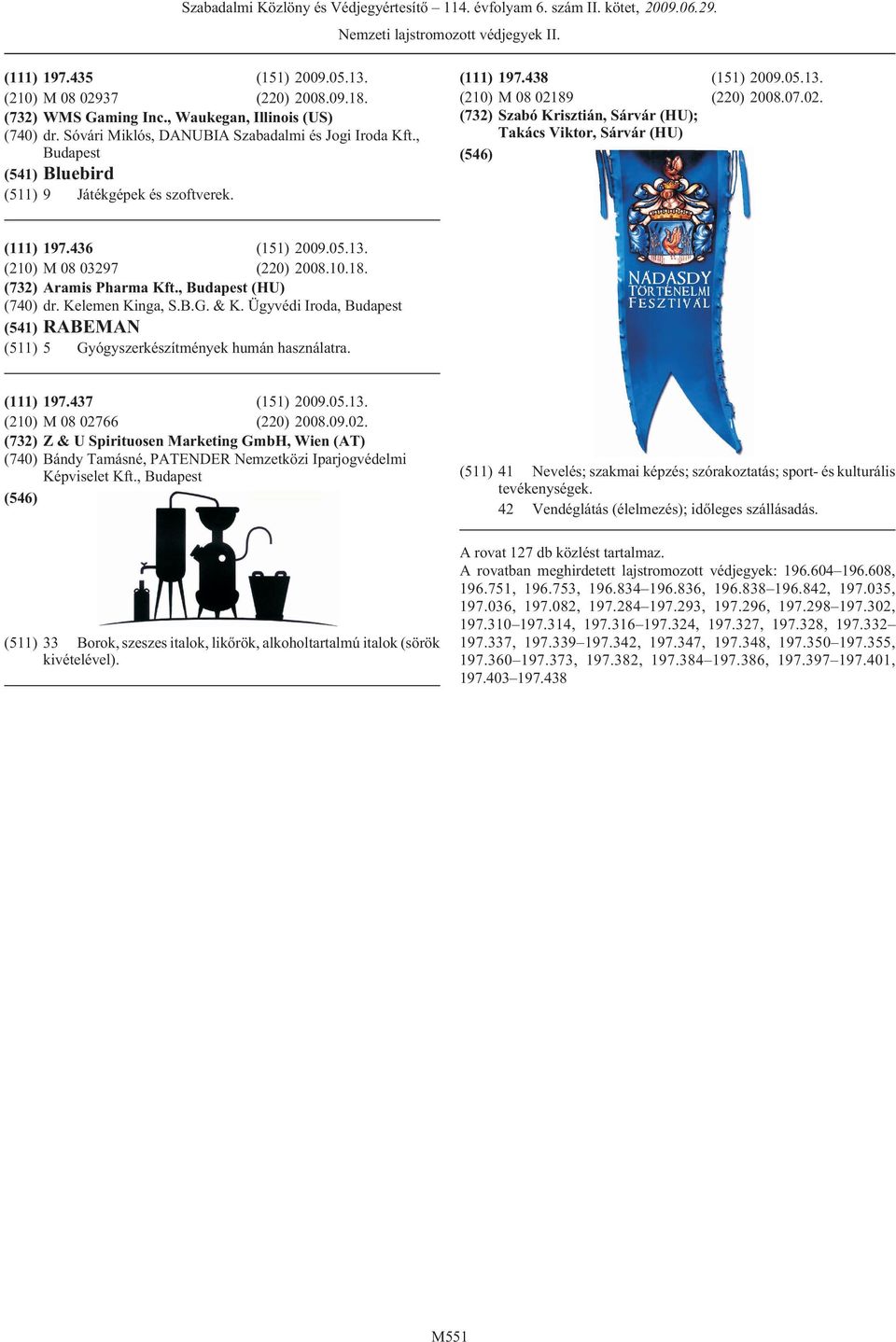 Szabadalmi Közlöny és Védjegyértesítő – 114. évfolyam 6. szám II. kötet, 2009.06.29.

Nemzeti lajstromozott védjegyek II.

(111) 197.435 (151) 2009.05.13.
(210) M 08 02937 (220) 2008.09.18.
(732) WMS Gaming Inc., Waukegan, Illinois (US)
(740) dr. Sóvári Miklós, DANUBIA Szabadalmi és Jogi Iroda Kft., Budapest
(541) Bluebird
(511) 9 Játékgépek és szoftverek.

(111) 197.436 (151) 2009.05.13.
(210) M 08 03297 (220) 2008.10.18.
(732) Aramis Pharma Kft., Budapest (HU)
(740) dr. Kelemen Kinga, S.B.G. & K. Ügyvédi Iroda, Budapest
(541) RABEMAN
(511) 5 Gyógyszerkészítmények humán használatra.

(111) 197.437 (151) 2009.05.13.
(210) M 08 02766 (220) 2008.09.02.
(732) Z & U Spirituosen Marketing GmbH, Wien (AT)
(740) Bándy Tamásné, PATENDER Nemzetközi Iparjogvédelmi Képviselet Kft., Budapest
(546)

(511) 33 Borok, szeszes italok, likőrök, alkoholtartalmú italok (sörök kivételével).

(111) 197.438 (151) 2009.05.13.
(210) M 08 02189 (220) 2008.07.02.
(732) Szabó Krisztián, Sárvár (HU); Takács Viktor, Sárvár (HU)
(546)

NÁDASDY TÖRTÉNELMI FESZTIVÁL

(511) 41 Nevelés; szakmai képzés; szórakoztatás; sport- és kulturális tevékenységek.
42 Vendéglátás (élelmezés); időleges szállásadás.

A rovat 127 db közlést tartalmaz.
A rovatban meghirdetett lajstromozott védjegyek: 196.604–196.608, 196.751, 196.753, 196.834–196.836, 196.838–196.842, 197.035, 197.036, 197.082, 197.284–197.293, 197.296, 197.298–197.302, 197.310–197.314, 197.316–197.324, 197.327, 197.328, 197.332–197.337, 197.339–197.342, 197.347, 197.348, 197.350–197.355, 197.360–197.373, 197.382, 197.384–197.386, 197.397–197.401, 197.403–197.438

M551